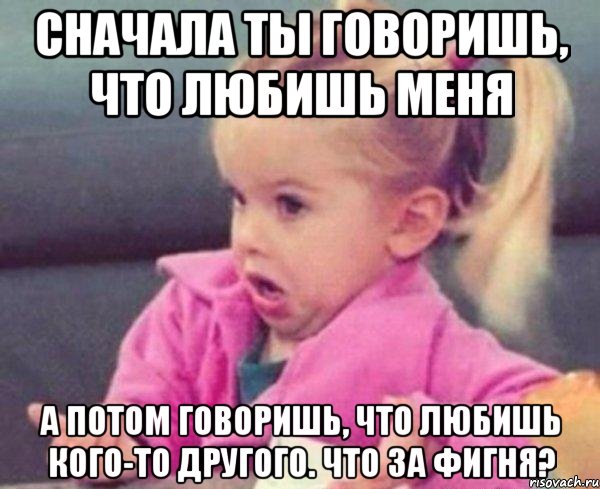 СНАЧАЛА ТЫ ГОВОРИШЬ, ЧТО ЛЮБИШЬ МЕНЯ

А ПОТОМ ГОВОРИШЬ, ЧТО ЛЮБИШЬ КОГО-ТО ДРУГОГО. ЧТО ЗА ФИГНЯ?

risovach.ru